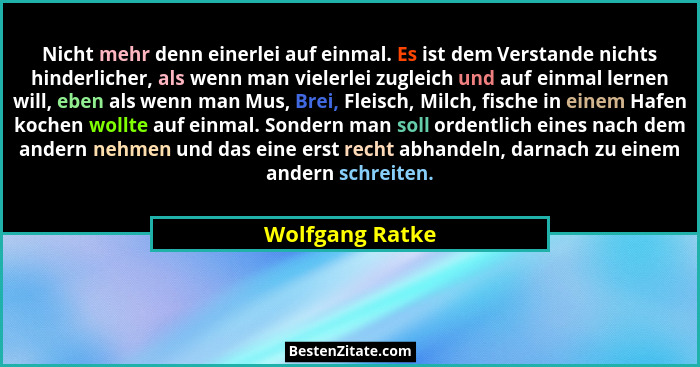 Nicht mehr denn einerlei auf einmal. Es ist dem Verstande nichts hinderlicher, als wenn man vielerlei zugleich und auf einmal lernen will, eben als wenn man Mus, Brei, Fleisch, Milch, fische in einem Hafen kochen wollte auf einmal. Sondern man soll ordentlich eines nach dem andern nehmen und das eine erst recht abhandeln, darnach zu einem andern schreiten.

Wolfgang Ratke

BestenZitate.com